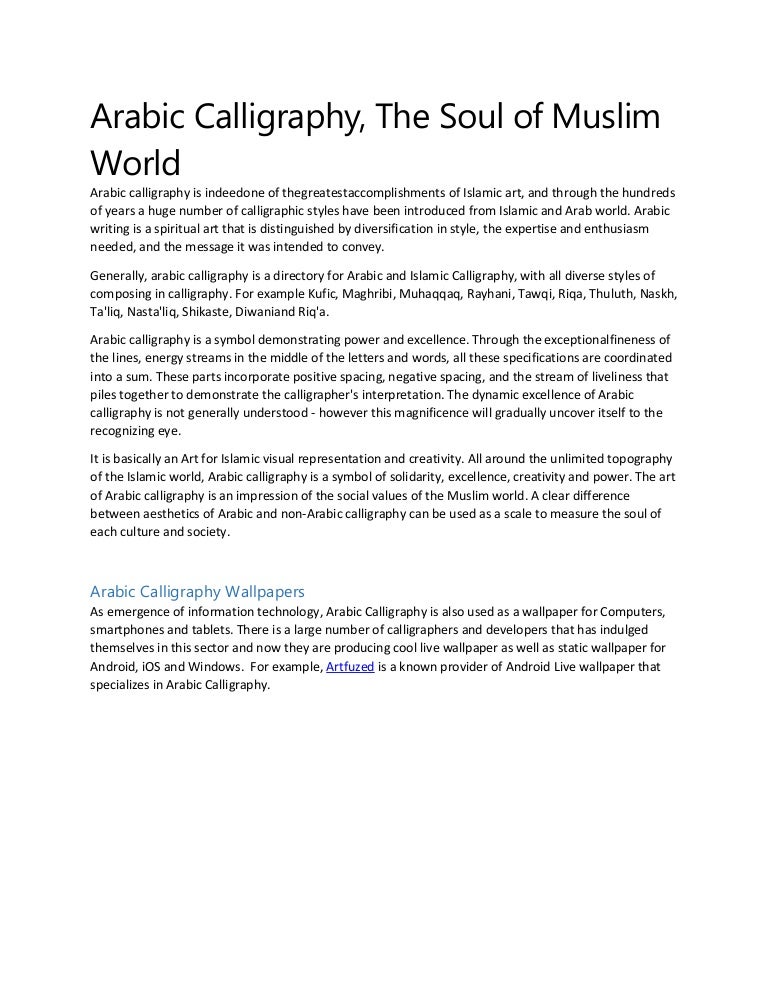 Arabic Calligraphy, The Soul of Muslim World

Arabic calligraphy is indeedone of thegreatestaccomplishments of Islamic art, and through the hundreds of years a huge number of calligraphic styles have been introduced from Islamic and Arab world. Arabic writing is a spiritual art that is distinguished by diversification in style, the expertise and enthusiasm needed, and the message it was intended to convey.

Generally, arabic calligraphy is a directory for Arabic and Islamic Calligraphy, with all diverse styles of composing in calligraphy. For example Kufic, Maghribi, Muhaqqaq, Rayhani, Tawqi, Riqa, Thuluth, Naskh, Ta'liq, Nasta'liq, Shikaste, Diwaniand Riq'a.

Arabic calligraphy is a symbol demonstrating power and excellence. Through the exceptionalfineness of the lines, energy streams in the middle of the letters and words, all these specifications are coordinated into a sum. These parts incorporate positive spacing, negative spacing, and the stream of liveliness that piles together to demonstrate the calligrapher's interpretation. The dynamic excellence of Arabic calligraphy is not generally understood - however this magnificence will gradually uncover itself to the recognizing eye.

It is basically an Art for Islamic visual representation and creativity. All around the unlimited topography of the Islamic world, Arabic calligraphy is a symbol of solidarity, excellence, creativity and power. The art of Arabic calligraphy is an impression of the social values of the Muslim world. A clear difference between aesthetics of Arabic and non-Arabic calligraphy can be used as a scale to measure the soul of each culture and society.

Arabic Calligraphy Wallpapers

As emergence of information technology, Arabic Calligraphy is also used as a wallpaper for Computers, smartphones and tablets. There is a large number of calligraphers and developers that has indulged themselves in this sector and now they are producing cool live wallpaper as well as static wallpaper for Android, iOS and Windows. For example, Artfuzed is a known provider of Android Live wallpaper that specializes in Arabic Calligraphy.